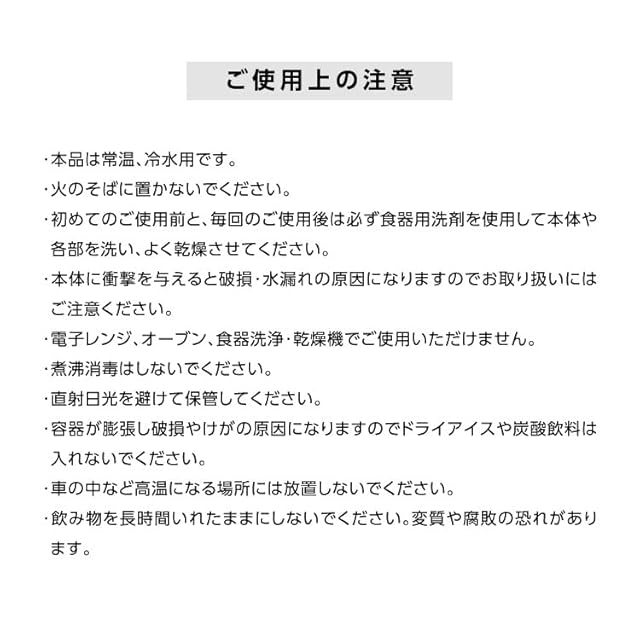 ご使用上の注意

・本品は常温、冷水用です。

・火のそばに置かないでください。

・初めてのご使用前と、毎回のご使用後は必ず食器用洗剤を使用して本体や各部を洗い、よく乾燥させてください。

・本体に衝撃を与えると破損・水漏れの原因になりますのでお取り扱いにはご注意ください。

・電子レンジ、オーブン、食器洗浄・乾燥機でご使用いただけません。

・煮沸消毒はしないでください。

・直射日光を避けて保管してください。

・容器が膨張し破損やけがの原因になりますのでドライアイスや炭酸飲料は入れないでください。

・車の中など高温になる場所には放置しないでください。

・飲み物を長時間いれたままにしないでください。変質や腐敗の恐れがあります。